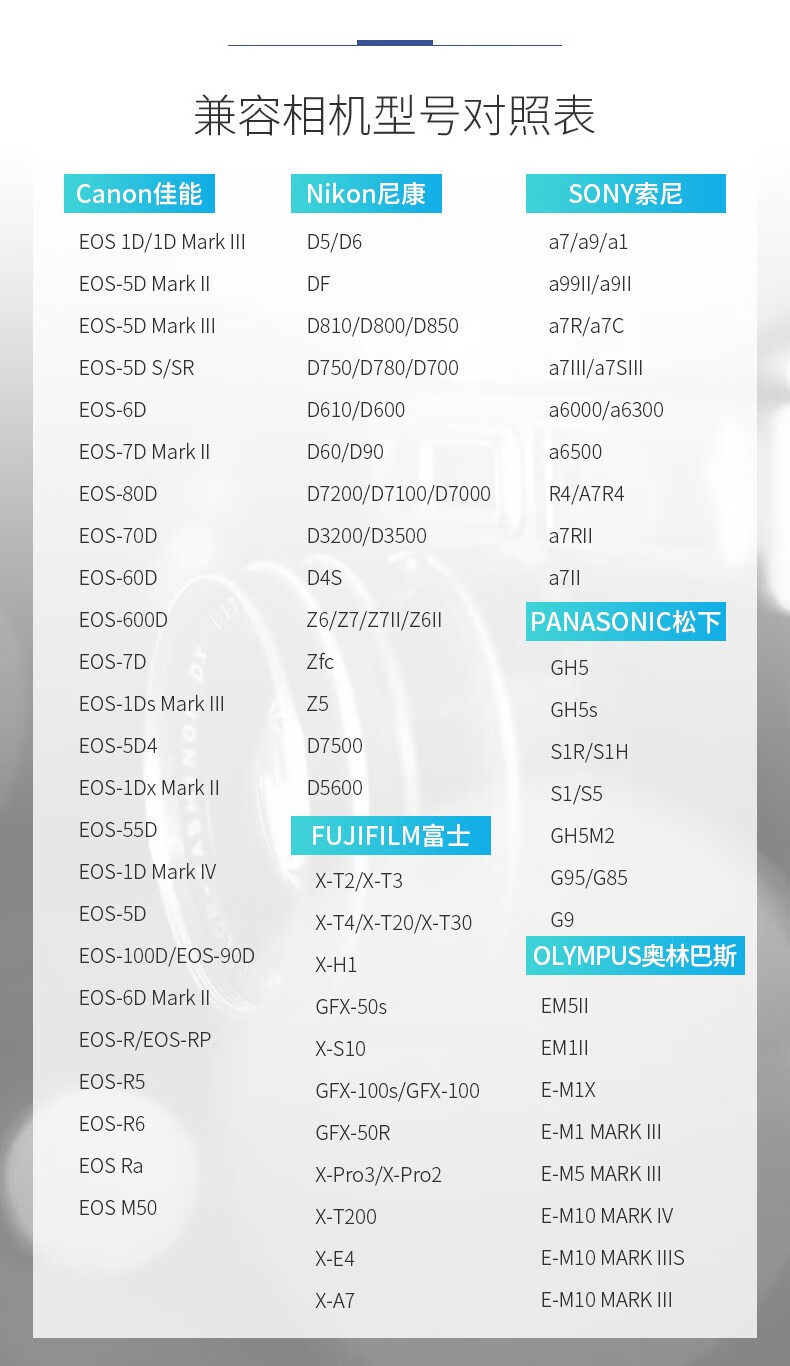 兼容相机型号对照表

Canon佳能

EOS 1D/1D Mark III
EOS-5D Mark II
EOS-5D Mark III
EOS-5D S/SR
EOS-6D
EOS-7D Mark II
EOS-80D
EOS-70D
EOS-60D
EOS-600D
EOS-7D
EOS-1Ds Mark III
EOS-5D4
EOS-1Dx Mark II
EOS-55D
EOS-1D Mark IV
EOS-5D
EOS-100D/EOS-90D
EOS-6D Mark II
EOS-R/EOS-RP
EOS-R5
EOS-R6
EOS Ra
EOS M50

Nikon尼康

D5/D6
DF
D810/D800/D850
D750/D780/D700
D610/D600
D60/D90
D7200/D7100/D7000
D3200/D3500
D4S
Z6/Z7/Z7II/Z6II
Zfc
Z5
D7500
D5600

FUJIFILM富士

X-T2/X-T3
X-T4/X-T20/X-T30
X-H1
GFX-50s
X-S10
GFX-100s/GFX-100
GFX-50R
X-Pro3/X-Pro2
X-T200
X-E4
X-A7

SONY索尼

a7/a9/a1
a99II/a9II
a7R/a7C
a7III/a7SIII
a6000/a6300
a6500
R4/A7R4
a7RII
a7II

PANASONIC松下

GH5
GH5s
S1R/S1H
S1/S5
GH5M2
G95/G85
G9

OLYMPUS奥林巴斯

EM5II
EM1II
E-M1X
E-M1 MARK III
E-M5 MARK III
E-M10 MARK IV
E-M10 MARK IIIS
E-M10 MARK III